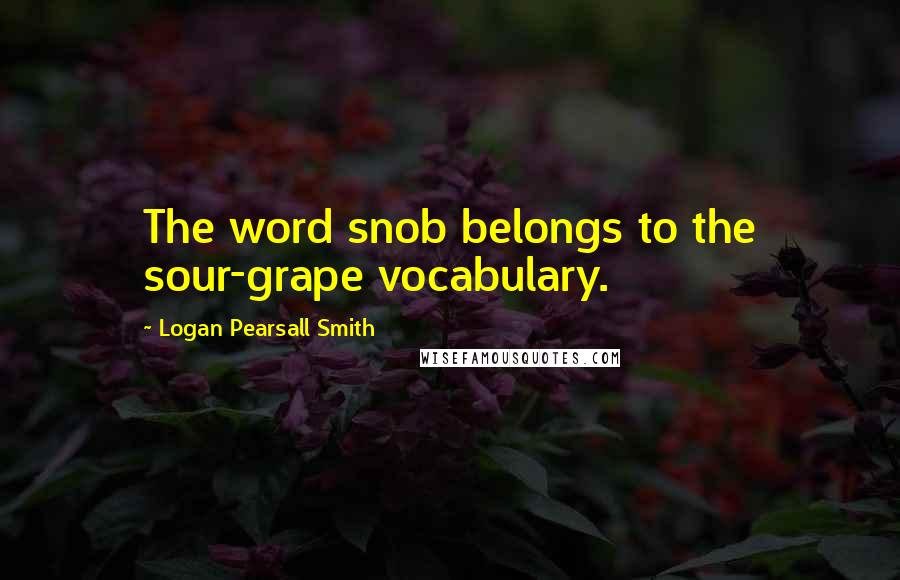 The word snob belongs to the sour-grape vocabulary.

- Logan Pearsall Smith

WISEFAMOUSQUOTES.COM